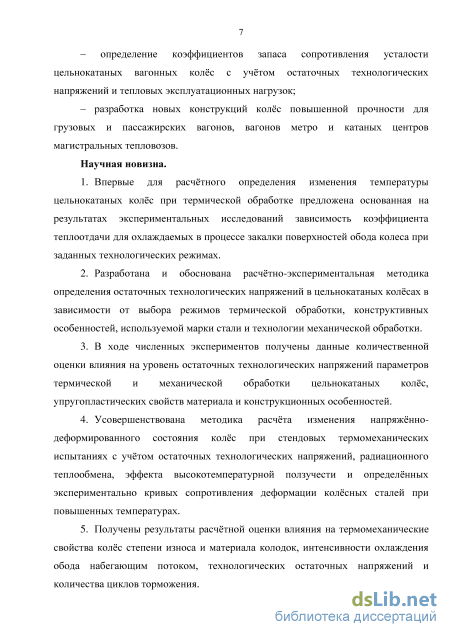 7

– определение коэффициентов запаса сопротивления усталости цельнокатаных вагонных колёс с учётом остаточных технологических напряжений и тепловых эксплуатационных нагрузок;

– разработка новых конструкций колёс повышенной прочности для грузовых и пассажирских вагонов, вагонов метро и катаных центров магистральных тепловозов.

Научная новизна.

1. Впервые для расчётного определения изменения температуры цельнокатаных колёс при термической обработке предложена основанная на результатах экспериментальных исследований зависимость коэффициента теплоотдачи для охлаждаемых в процессе закалки поверхностей обода колеса при заданных технологических режимах.

2. Разработана и обоснована расчётно-экспериментальная методика определения остаточных технологических напряжений в цельнокатаных колёсах в зависимости от выбора режимов термической обработки, конструктивных особенностей, используемой марки стали и технологии механической обработки.

3. В ходе численных экспериментов получены данные количественной оценки влияния на уровень остаточных технологических напряжений параметров термической и механической обработки цельнокатаных колёс, упругопластических свойств материала и конструкционных особенностей.

4. Усовершенствована методика расчёта изменения напряжённо-деформированного состояния колёс при стендовых термомеханических испытаниях с учётом остаточных технологических напряжений, радиационного теплообмена, эффекта высокотемпературной ползучести и определённых экспериментально кривых сопротивления деформации колёсных сталей при повышенных температурах.

5. Получены результаты расчётной оценки влияния на термомеханические свойства колёс степени износа и материала колодок, интенсивности охлаждения обода набегающим потоком, технологических остаточных напряжений и количества циклов торможения.

dsLib.net
библиотека диссертаций